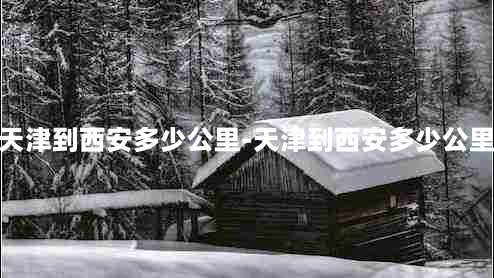 天津到西安多少公里-天津到西安多少公里